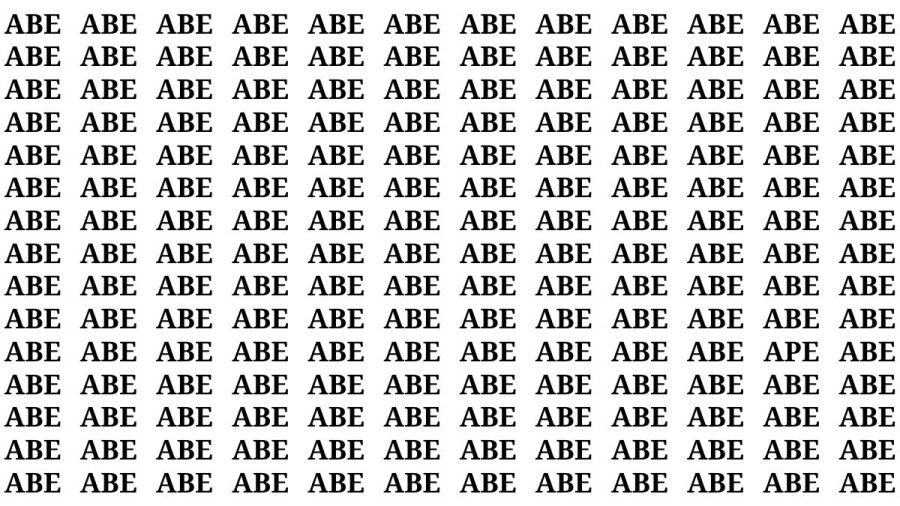 ABE ABE ABE ABE ABE ABE ABE ABE ABE ABE ABE ABE
ABE ABE ABE ABE ABE ABE ABE ABE ABE ABE ABE ABE
ABE ABE ABE ABE ABE ABE ABE ABE ABE ABE ABE ABE
ABE ABE ABE ABE ABE ABE ABE ABE ABE ABE ABE ABE
ABE ABE ABE ABE ABE ABE ABE ABE ABE ABE ABE ABE
ABE ABE ABE ABE ABE ABE ABE ABE ABE ABE ABE ABE
ABE ABE ABE ABE ABE ABE ABE ABE ABE ABE ABE ABE
ABE ABE ABE ABE ABE ABE ABE ABE ABE ABE ABE ABE
ABE ABE ABE ABE ABE ABE ABE ABE ABE ABE ABE ABE
ABE ABE ABE ABE ABE ABE ABE ABE ABE ABE ABE ABE
ABE ABE ABE ABE ABE ABE ABE ABE ABE ABE APE ABE
ABE ABE ABE ABE ABE ABE ABE ABE ABE ABE ABE ABE
ABE ABE ABE ABE ABE ABE ABE ABE ABE ABE ABE ABE
ABE ABE ABE ABE ABE ABE ABE ABE ABE ABE ABE ABE
ABE ABE ABE ABE ABE ABE ABE ABE ABE ABE ABE ABE